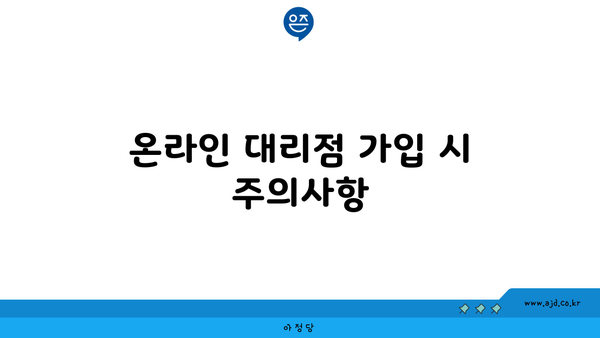 은즈

온라인 대리점 가입 시 주의사항

www.ajd.co.kr

아정당